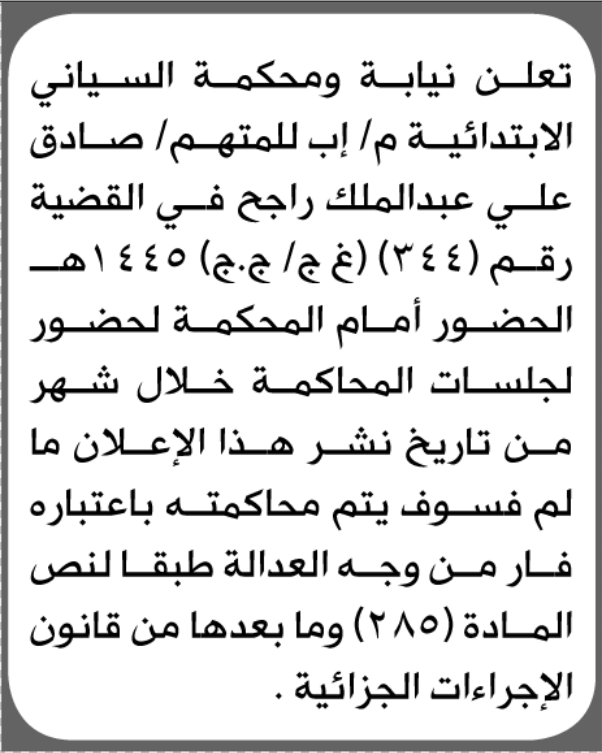 تعلن نيابة ومحكمة السياني الابتدائية م/ إب للمتهم/ صادق علي عبدالملك راجح في القضية رقم (٣٤٤) (غ ج/ ج.ج) ١٤٤٥هـ الحضور أمام المحكمة لحضور لجلسات المحاكمة خلال شهر من تاريخ نشر هذا الإعلان ما لم فسوف يتم محاكمته باعتباره فار من وجه العدالة طبقا لنص المادة (٢٨٥) وما بعدها من قانون الإجراءات الجزائية .